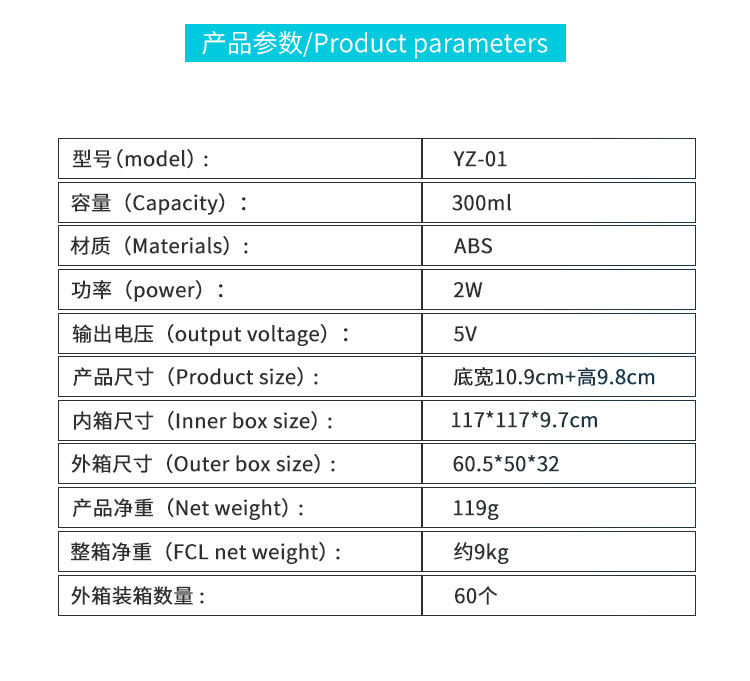 产品参数/Product parameters

| 型号(model)： | YZ-01 |
|---|---|
| 容量（Capacity）： | 300ml |
| 材质（Materials）： | ABS |
| 功率（power）： | 2W |
| 输出电压（output voltage）： | 5V |
| 产品尺寸（Product size）： | 底宽10.9cm+高9.8cm |
| 内箱尺寸（Inner box size）： | 117*117*9.7cm |
| 外箱尺寸（Outer box size）： | 60.5*50*32 |
| 产品净重（Net weight）： | 119g |
| 整箱净重（FCL net weight）： | 约9kg |
| 外箱装箱数量： | 60个 |